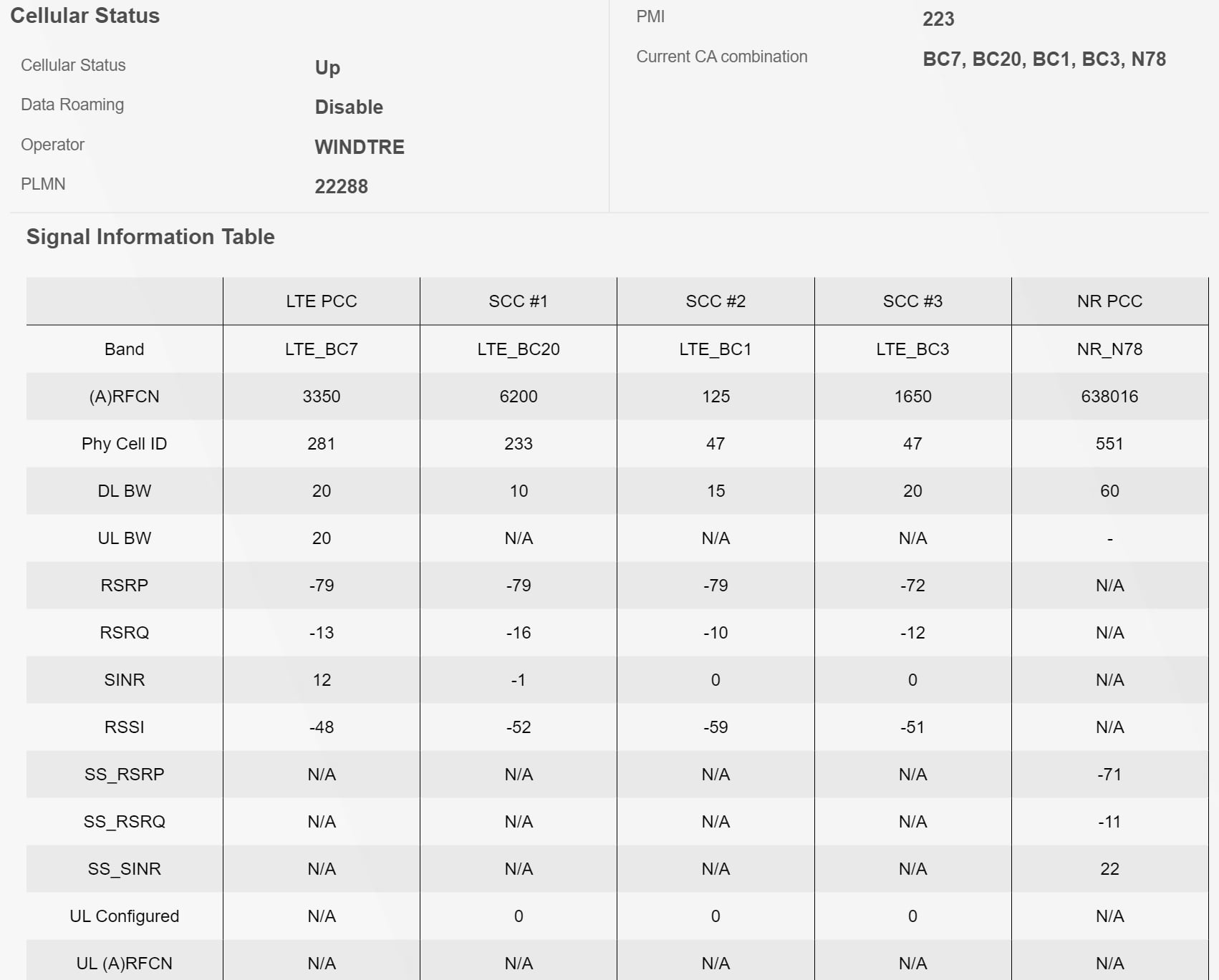 Cellular Status

Cellular Status Up
Data Roaming Disable
Operator WINDTRE
PLMN 22288

PMI 223
Current CA combination BC7, BC20, BC1, BC3, N78

Signal Information Table

| | LTE PCC | SCC #1 | SCC #2 | SCC #3 | NR PCC |
|---|---|---|---|---|---|
| Band | LTE_BC7 | LTE_BC20 | LTE_BC1 | LTE_BC3 | NR_N78 |
| (A)RFCN | 3350 | 6200 | 125 | 1650 | 638016 |
| Phy Cell ID | 281 | 233 | 47 | 47 | 551 |
| DL BW | 20 | 10 | 15 | 20 | 60 |
| UL BW | 20 | N/A | N/A | N/A | - |
| RSRP | -79 | -79 | -79 | -72 | N/A |
| RSRQ | -13 | -16 | -10 | -12 | N/A |
| SINR | 12 | -1 | 0 | 0 | N/A |
| RSSI | -48 | -52 | -59 | -51 | N/A |
| SS_RSRP | N/A | N/A | N/A | N/A | -71 |
| SS_RSRQ | N/A | N/A | N/A | N/A | -11 |
| SS_SINR | N/A | N/A | N/A | N/A | 22 |
| UL Configured | N/A | 0 | 0 | 0 | N/A |
| UL (A)RFCN | N/A | N/A | N/A | N/A | N/A |